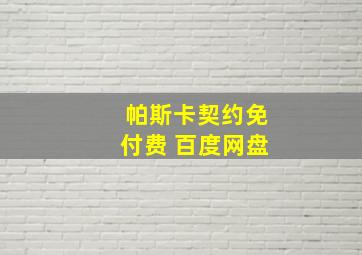 帕斯卡契约免付费 百度网盘